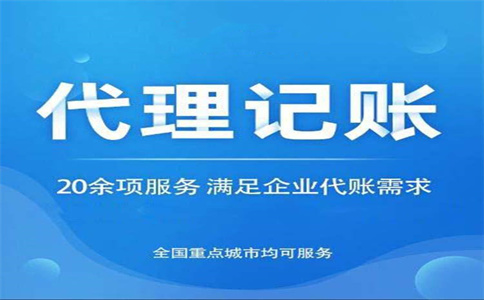 代理记账

20余项服务 满足企业代账需求

全国重点城市均可服务